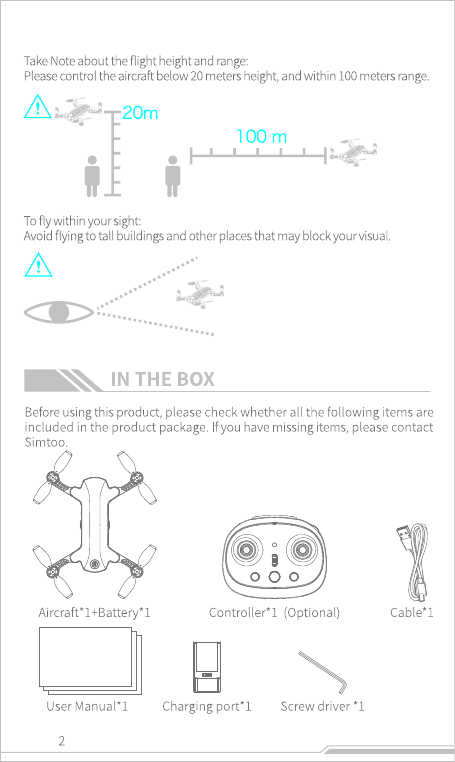 Take Note about the flight height and range:
Please control the aircraft below 20 meters height, and within 100 meters range.

20m

100 m

To fly within your sight:
Avoid flying to tall buildings and other places that may block your visual.

IN THE BOX

Before using this product, please check whether all the following items are included in the product package. If you have missing items, please contact Simtoo.

Aircraft*1+Battery*1

Controller*1 (Optional)

Cable*1

User Manual*1

Charging port*1

Screw driver *1

2